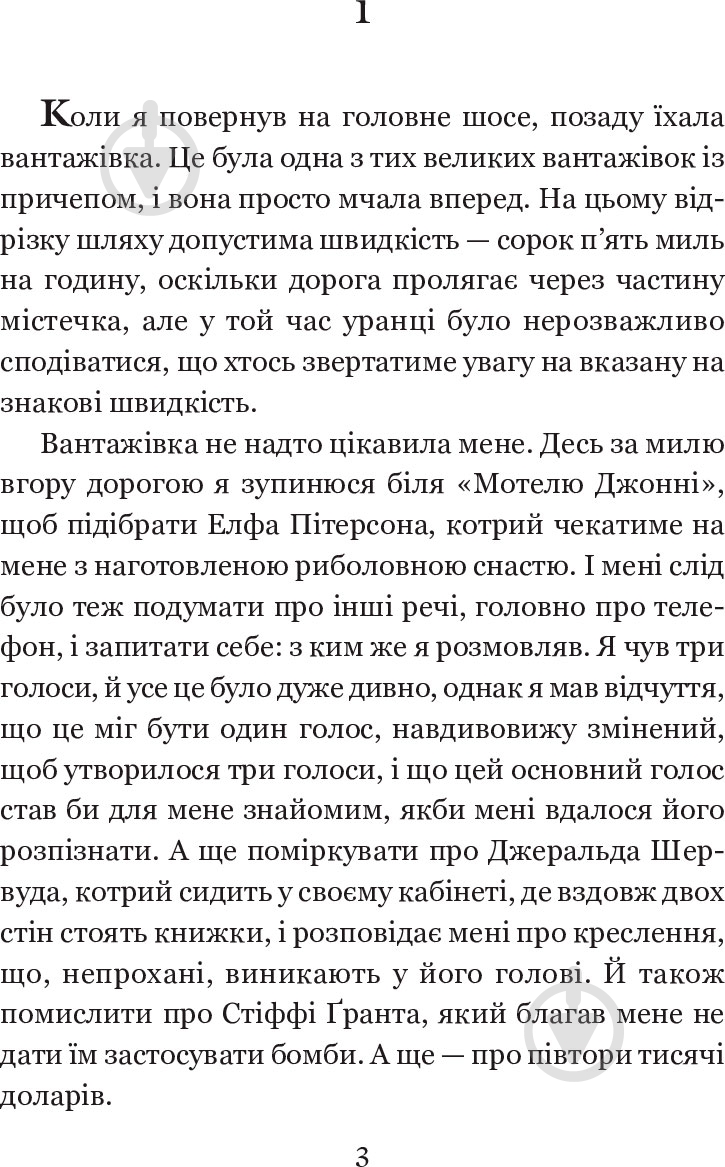 1

Коли я повернув на головне шосе, позаду їхала вантажівка. Це була одна з тих великих вантажівок із причепом, і вона просто мчала вперед. На цьому відрізку шляху допустима швидкість — сорок п'ять миль на годину, оскільки дорога пролягає через частину містечка, але у той час уранці було нерозважливо сподіватися, що хтось звертатиме увагу на вказану на знакові швидкість.

Вантажівка не надто цікавила мене. Десь за милю вгору дорогою я зупинюся біля «Мотелю Джонні», щоб підібрати Елфа Пітерсона, котрий чекатиме на мене з наготовленою риболовною снастю. І мені слід було теж подумати про інші речі, головно про телефон, і запитати себе: з ким же я розмовляв. Я чув три голоси, й усе це було дуже дивно, однак я мав відчуття, що це міг бути один голос, навдивовижу змінений, щоб утворилося три голоси, і що цей основний голос став би для мене знайомим, якби мені вдалося його розпізнати. А ще поміркувати про Джеральда Шервуда, котрий сидить у своєму кабінеті, де вздовж двох стін стоять книжки, і розповідає мені про креслення, що, непрохані, виникають у його голові. Й також помислити про Стіффі Ґранта, який благав мене не дати їм застосувати бомби. А ще — про півтори тисячі доларів.

3